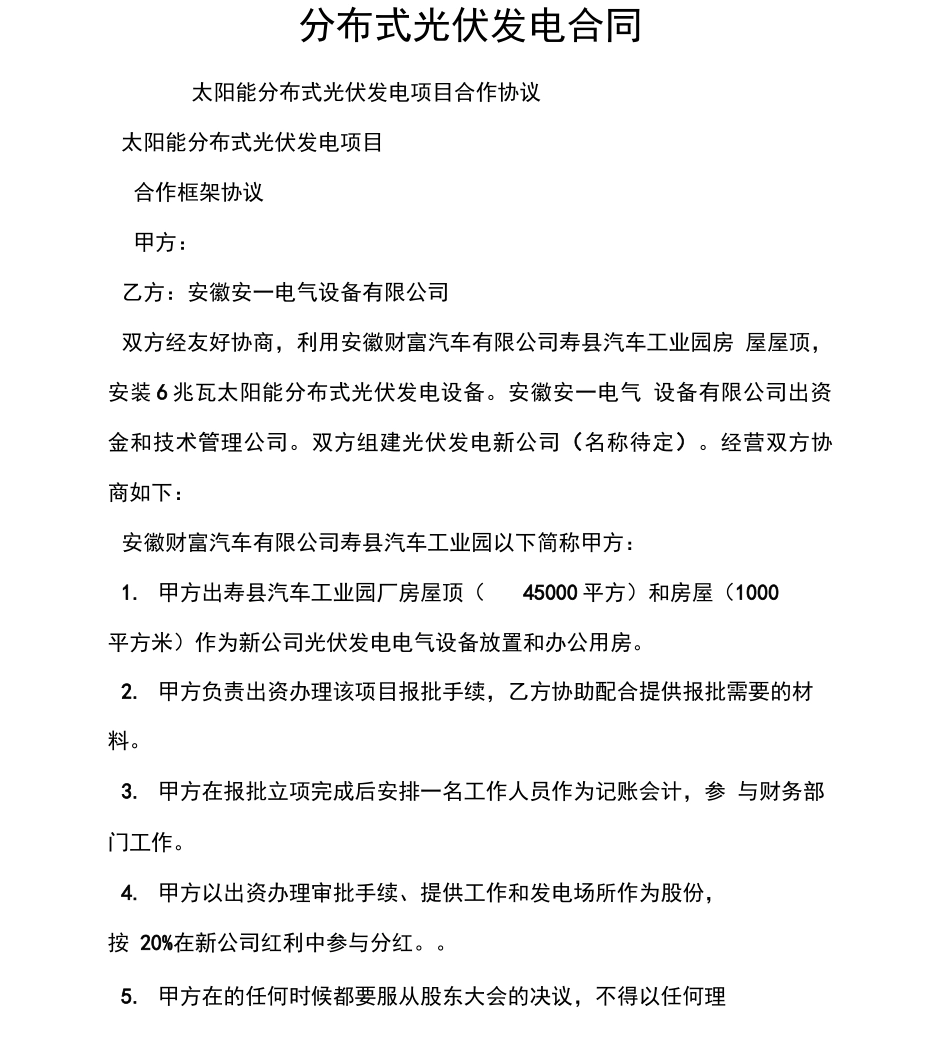 分布式光伏发电合同

太阳能分布式光伏发电项目合作协议

太阳能分布式光伏发电项目

合作框架协议

甲方：

乙方：安徽安一电气设备有限公司

双方经友好协商，利用安徽财富汽车有限公司寿县汽车工业园房 屋屋顶，安装 6 兆瓦太阳能分布式光伏发电设备。安徽安一电气 设备有限公司出资金和技术管理公司。双方组建光伏发电新公司（名称待定）。经营双方协商如下：

安徽财富汽车有限公司寿县汽车工业园以下简称甲方：

1. 甲方出寿县汽车工业园厂房屋顶（ 45000 平方）和房屋（1000 平方米）作为新公司光伏发电电气设备放置和办公用房。

2. 甲方负责出资办理该项目报批手续，乙方协助配合提供报批需要的材料。

3. 甲方在报批立项完成后安排一名工作人员作为记账会计，参 与财务部门工作。

4. 甲方以出资办理审批手续、提供工作和发电场所作为股份，按 20%在新公司红利中参与分红。。

5. 甲方在的任何时候都要服从股东大会的决议，不得以任何理